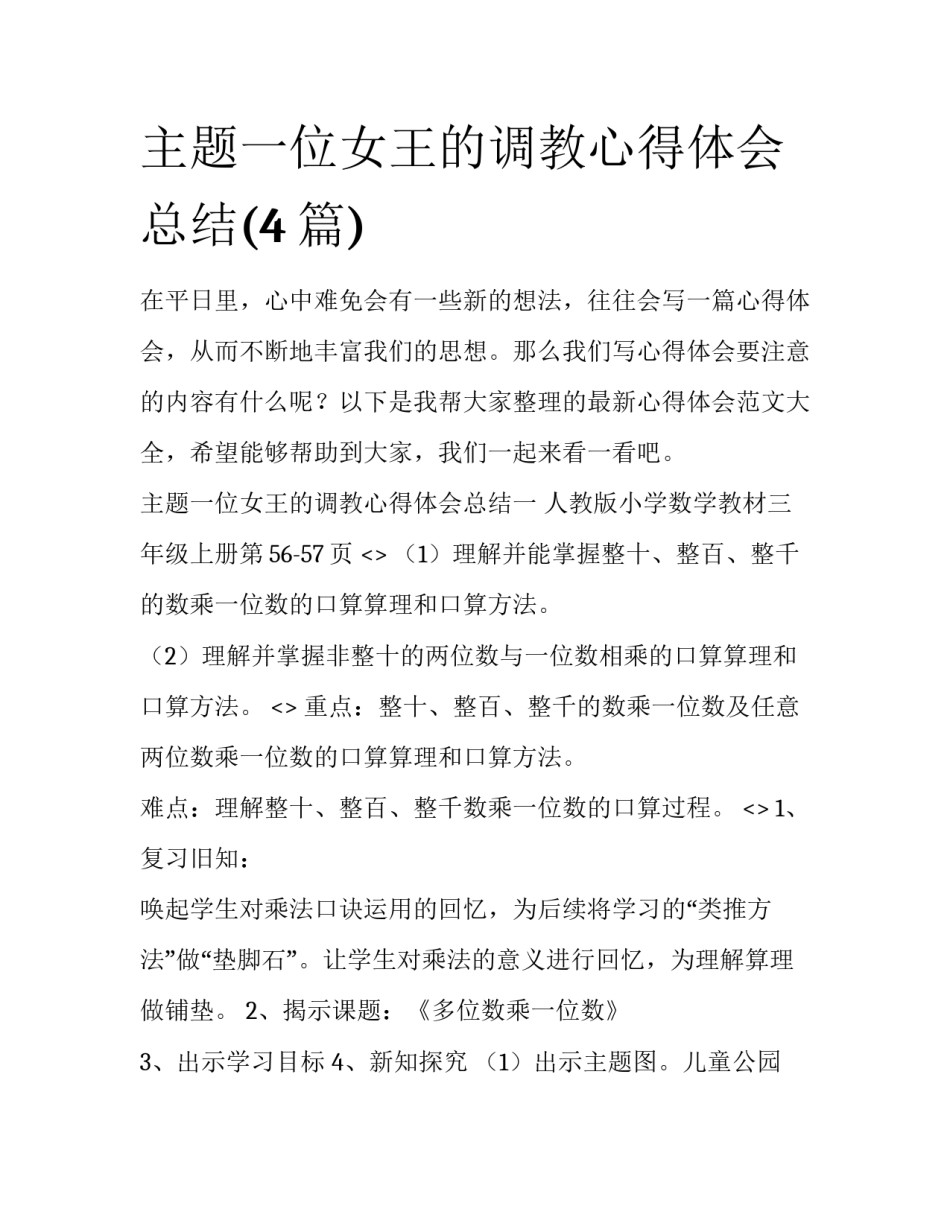 主题一位女王的调教心得体会总结(4 篇)

在平日里，心中难免会有一些新的想法，往往会写一篇心得体会，从而不断地丰富我们的思想。那么我们写心得体会要注意的内容有什么呢？以下是我帮大家整理的最新心得体会范文大全，希望能够帮助到大家，我们一起来看一看吧。

主题一位女王的调教心得体会总结一 人教版小学数学教材三年级上册第 56-57 页 <> （1）理解并能掌握整十、整百、整千的数乘一位数的口算算理和口算方法。

（2）理解并掌握非整十的两位数与一位数相乘的口算算理和口算方法。 <> 重点：整十、整百、整千的数乘一位数及任意两位数乘一位数的口算算理和口算方法。

难点：理解整十、整百、整千数乘一位数的口算过程。 <> 1、复习旧知：

唤起学生对乘法口诀运用的回忆，为后续将学习的“类推方法”做“垫脚石”。让学生对乘法的意义进行回忆，为理解算理做铺垫。 2、揭示课题：《多位数乘一位数》

3、出示学习目标 4、新知探究 （1）出示主题图。儿童公园